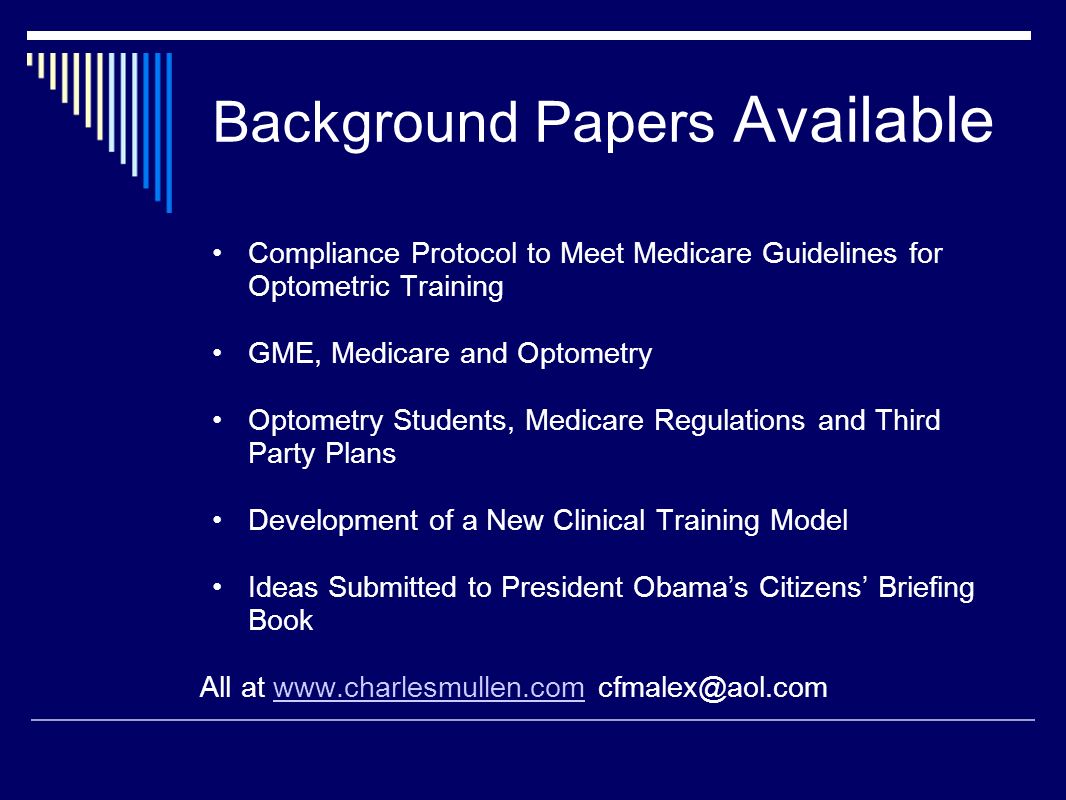 Background Papers Available

• Compliance Protocol to Meet Medicare Guidelines for Optometric Training

• GME, Medicare and Optometry

• Optometry Students, Medicare Regulations and Third Party Plans

• Development of a New Clinical Training Model

• Ideas Submitted to President Obama's Citizens' Briefing Book

All at www.charlesmullen.com cfmalex@aol.com